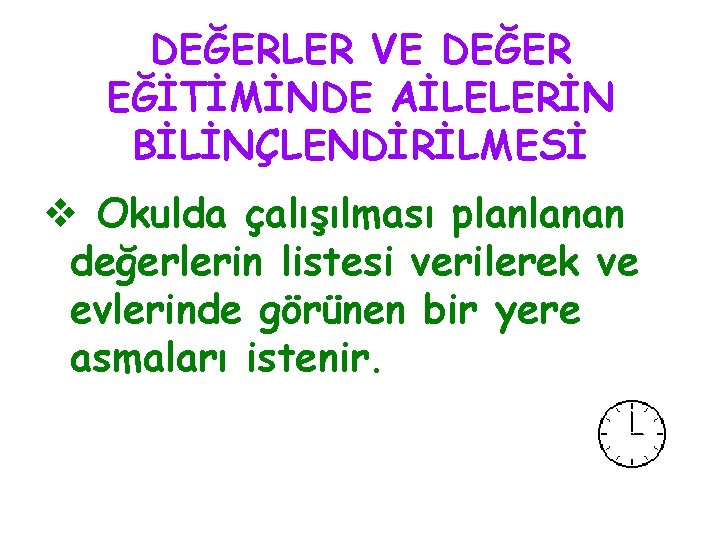 DEĞERLER VE DEĞER EĞİTİMİNDE AİLELERİN BİLİNÇLENDİRİLMESİ

❖ Okulda çalışılması planlanan değerlerin listesi verilerek ve evlerinde görünen bir yere asmaları istenir.